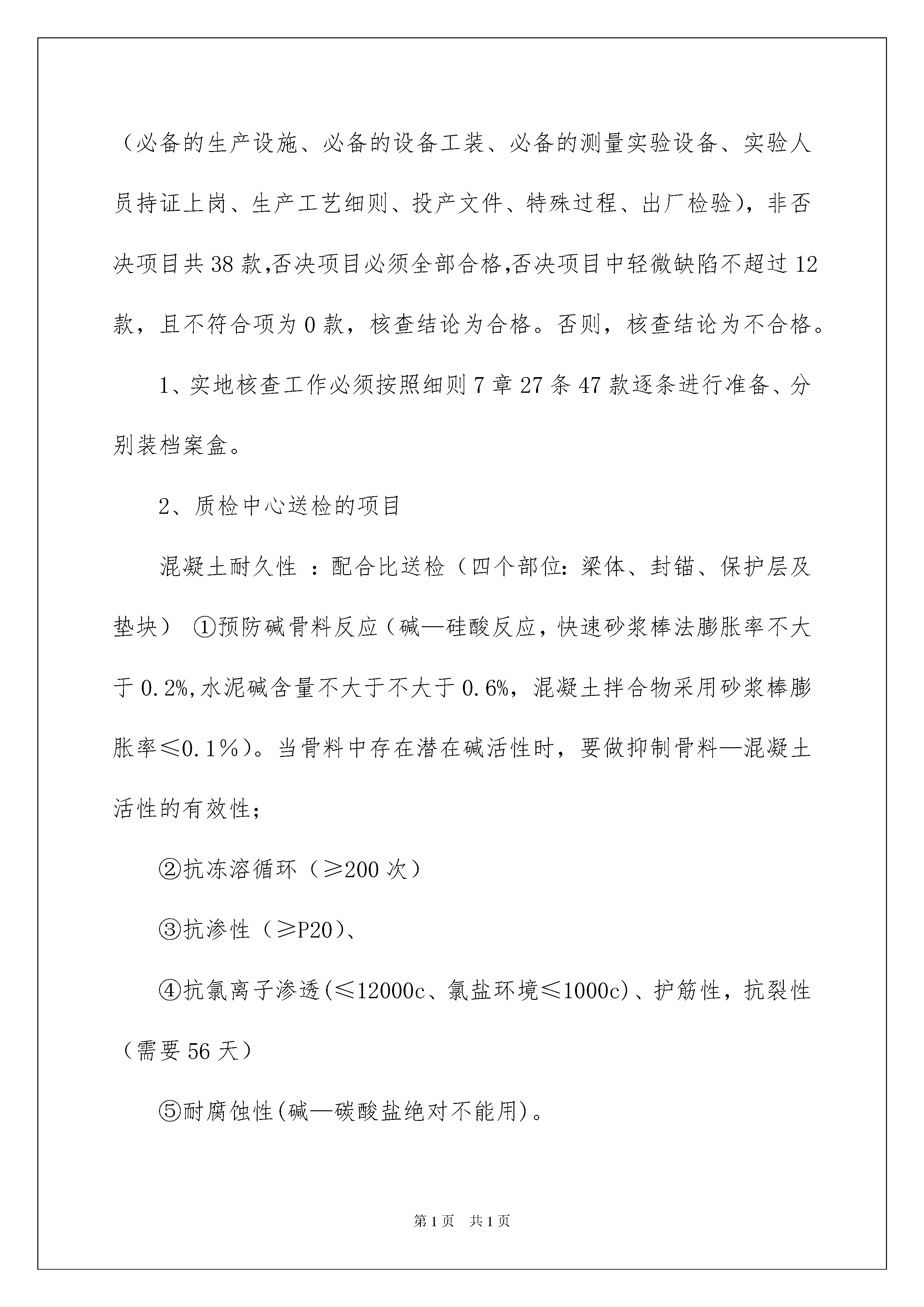 （必备的生产设施、必备的设备工装、必备的测量实验设备、实验人员持证上岗、生产工艺细则、投产文件、特殊过程、出厂检验），非否决项目共38款,否决项目必须全部合格,否决项目中轻微缺陷不超过12款，且不符合项为0款，核查结论为合格。否则，核查结论为不合格。

1、实地核查工作必须按照细则7章27条47款逐条进行准备、分别装档案盒。

2、质检中心送检的项目

混凝土耐久性 ：配合比送检（四个部位：梁体、封锚、保护层及垫块） ①预防碱骨料反应（碱—硅酸反应，快速砂浆棒法膨胀率不大于0.2%,水泥碱含量不大于不大于0.6%，混凝土拌合物采用砂浆棒膨胀率≤0.1％）。当骨料中存在潜在碱活性时，要做抑制骨料—混凝土活性的有效性；

②抗冻溶循环（≥200次）

③抗渗性（≥P20）、

④抗氯离子渗透(≤12000c、氯盐环境≤1000c)、护筋性，抗裂性（需要56天）

⑤耐腐蚀性(碱—碳酸盐绝对不能用)。

第1页 共1页